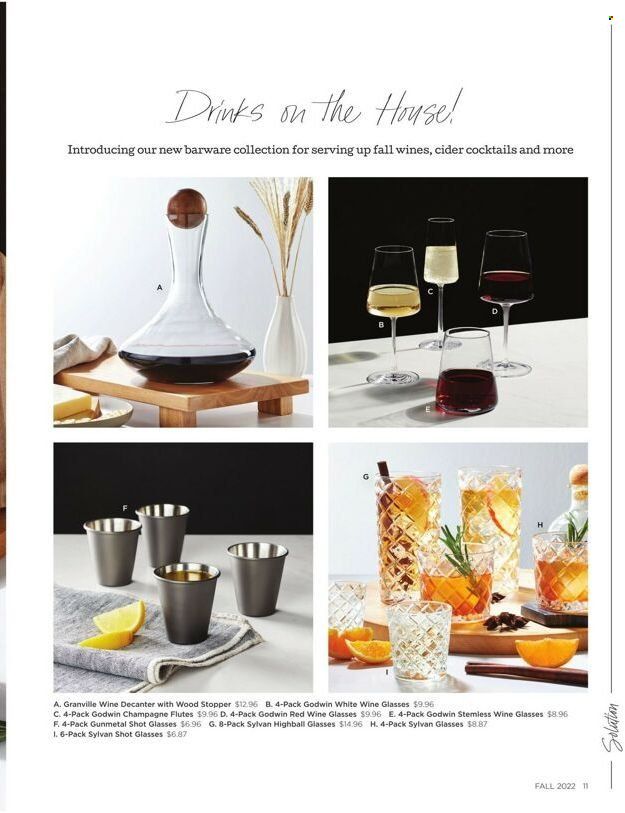 Drinks on the House!

Introducing our new barware collection for serving up fall wines, cider cocktails and more

A

B

C

D

E

F

G

H

I

A. Granville Wine Decanter with Wood Stopper $12.96 B. 4-Pack Godwin White Wine Glasses $9.96
C. 4-Pack Godwin Champagne Flutes $9.96 D. 4-Pack Godwin Red Wine Glasses $9.96 E. 4-Pack Godwin Stemless Wine Glasses $8.96
F. 4-Pack Gunmetal Shot Glasses $6.96 G. 8-Pack Sylvan Highball Glasses $14.96 H. 4-Pack Sylvan Glasses $8.87
I. 6-Pack Sylvan Shot Glasses $6.87

Solution

FALL 2022 11